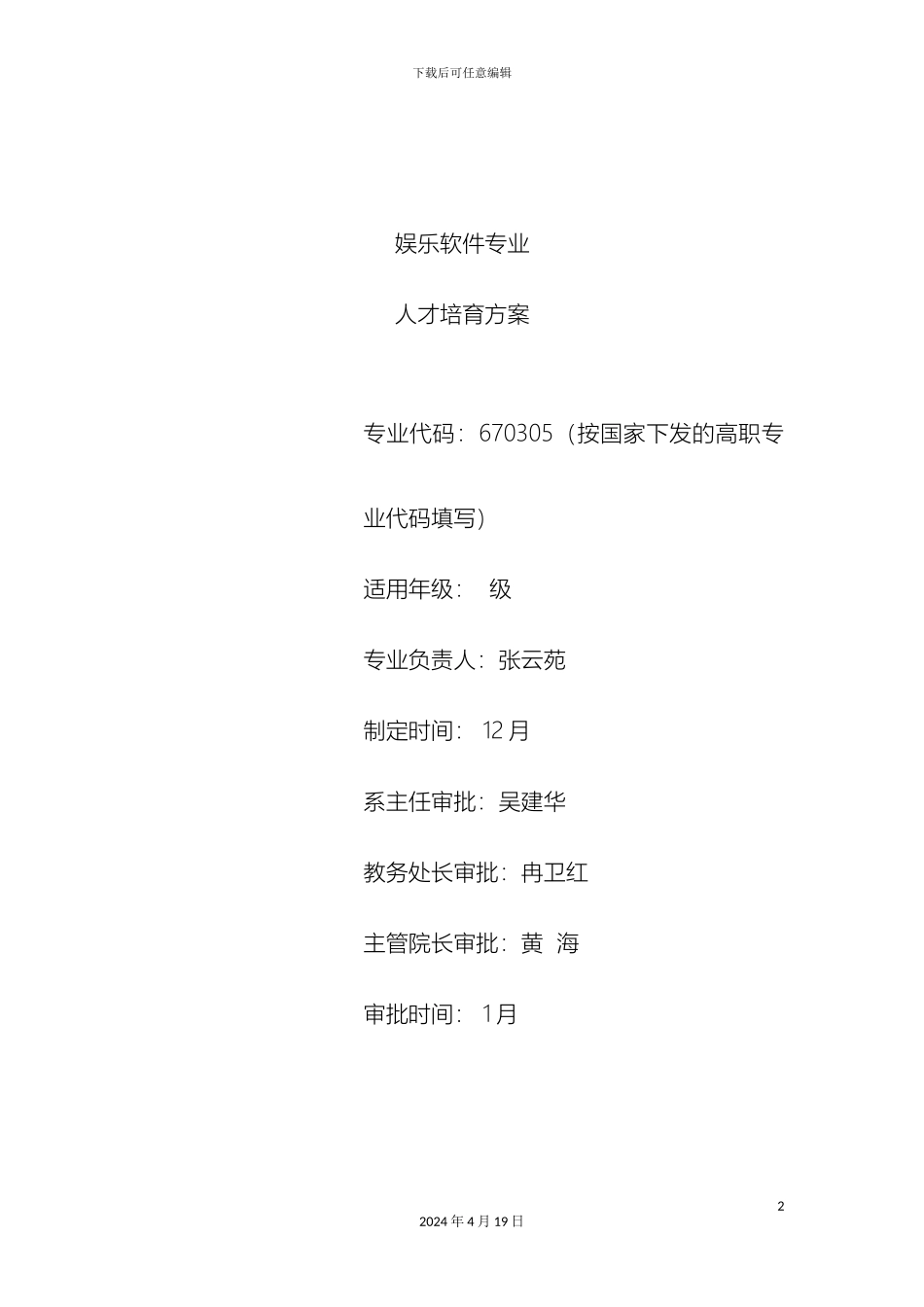 下载后可任意编辑

娱乐软件专业

人才培育方案

专业代码：670305（按国家下发的高职专业代码填写）

适用年级： 级

专业负责人：张云苑

制定时间： 12 月

系主任审批：吴建华

教务处长审批：冉卫红

主管院长审批：黄 海

审批时间： 1月

2

2024 年 4 月 19 日